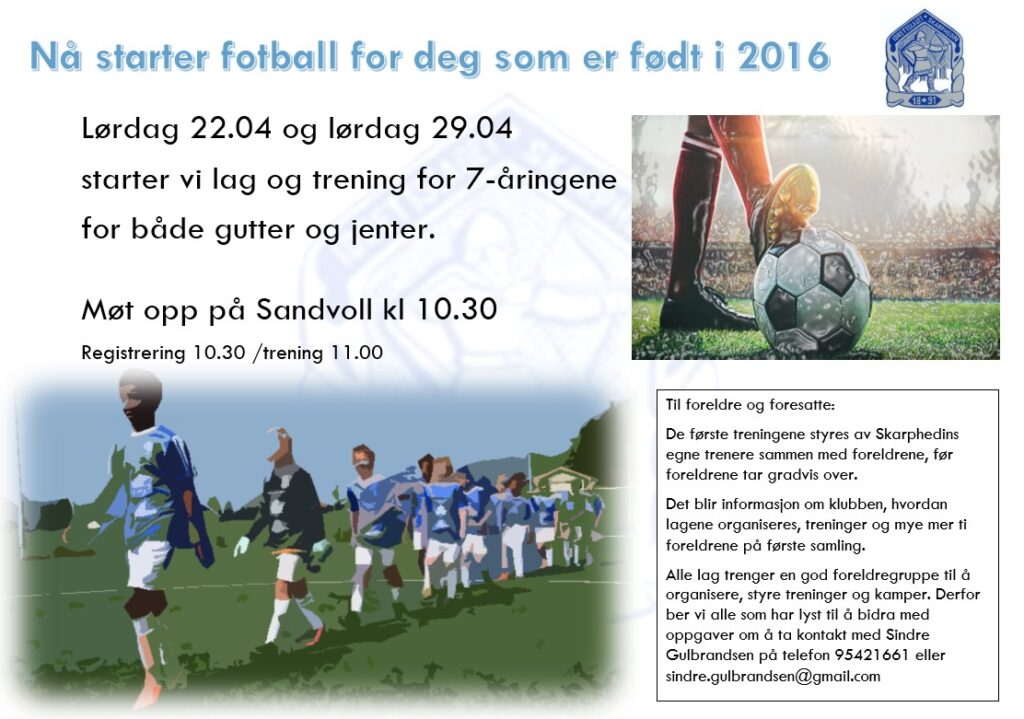 Nå starter fotball for deg som er født i 2016

18 91

Lørdag 22.04 og lørdag 29.04 starter vi lag og trening for 7-åringene for både gutter og jenter.

Møt opp på Sandvoll kl 10.30

Registrering 10.30 /trening 11.00

Til foreldre og foresatte:

De første treningene styres av Skarphedins egne trenere sammen med foreldrene, før foreldrene tar gradvis over.

Det blir informasjon om klubben, hvordan lagene organiseres, treninger og mye mer ti foreldrene på første samling.

Alle lag trenger en god foreldregruppe til å organisere, styre treninger og kamper. Derfor ber vi alle som har lyst til å bidra med oppgaver om å ta kontakt med Sindre Gulbrandsen på telefon 95421661 eller sindre.gulbrandsen@gmail.com